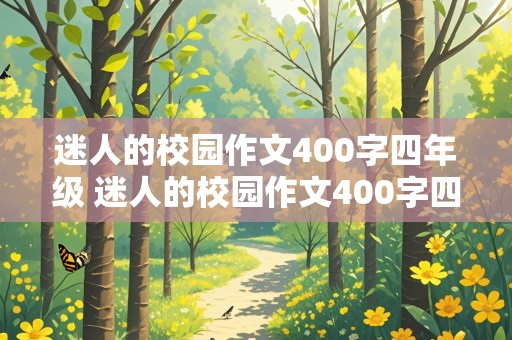 迷人的校园作文400字四年级 迷人的校园作文400字四